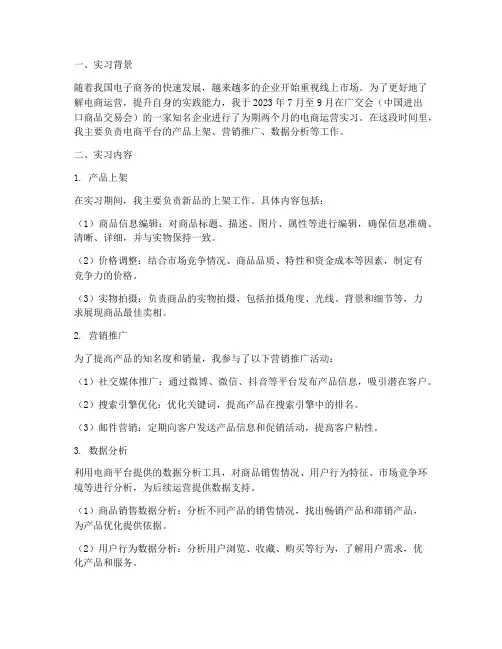 一、实习背景

随着我国电子商务的快速发展，越来越多的企业开始重视线上市场。为了更好地了解电商运营，提升自身的实践能力，我于 2023 年 7 月至 9 月在广交会（中国进出口商品交易会）的一家知名企业进行了为期两个月的电商运营实习。在这段时间里，我主要负责电商平台的产品上架、营销推广、数据分析等工作。

二、实习内容

1. 产品上架

在实习期间，我主要负责新品的上架工作。具体内容包括：

（1）商品信息编辑：对商品标题、描述、图片、属性等进行编辑，确保信息准确、清晰、详细，并与实物保持一致。

（2）价格调整：结合市场竞争情况、商品品质、特性和资金成本等因素，制定有竞争力的价格。

（3）实物拍摄：负责商品的实物拍摄，包括拍摄角度、光线、背景和细节等，力求展现商品最佳卖相。

2. 营销推广

为了提高产品的知名度和销量，我参与了以下营销推广活动：

（1）社交媒体推广：通过微博、微信、抖音等平台发布产品信息，吸引潜在客户。

（2）搜索引擎优化：优化关键词，提高产品在搜索引擎中的排名。

（3）邮件营销：定期向客户发送产品信息和促销活动，提高客户粘性。

3. 数据分析

利用电商平台提供的数据分析工具，对商品销售情况、用户行为特征、市场竞争环境等进行分析，为后续运营提供数据支持。

（1）商品销售数据分析：分析不同产品的销售情况，找出畅销产品和滞销产品，为产品优化提供依据。

（2）用户行为数据分析：分析用户浏览、收藏、购买等行为，了解用户需求，优化产品和服务。